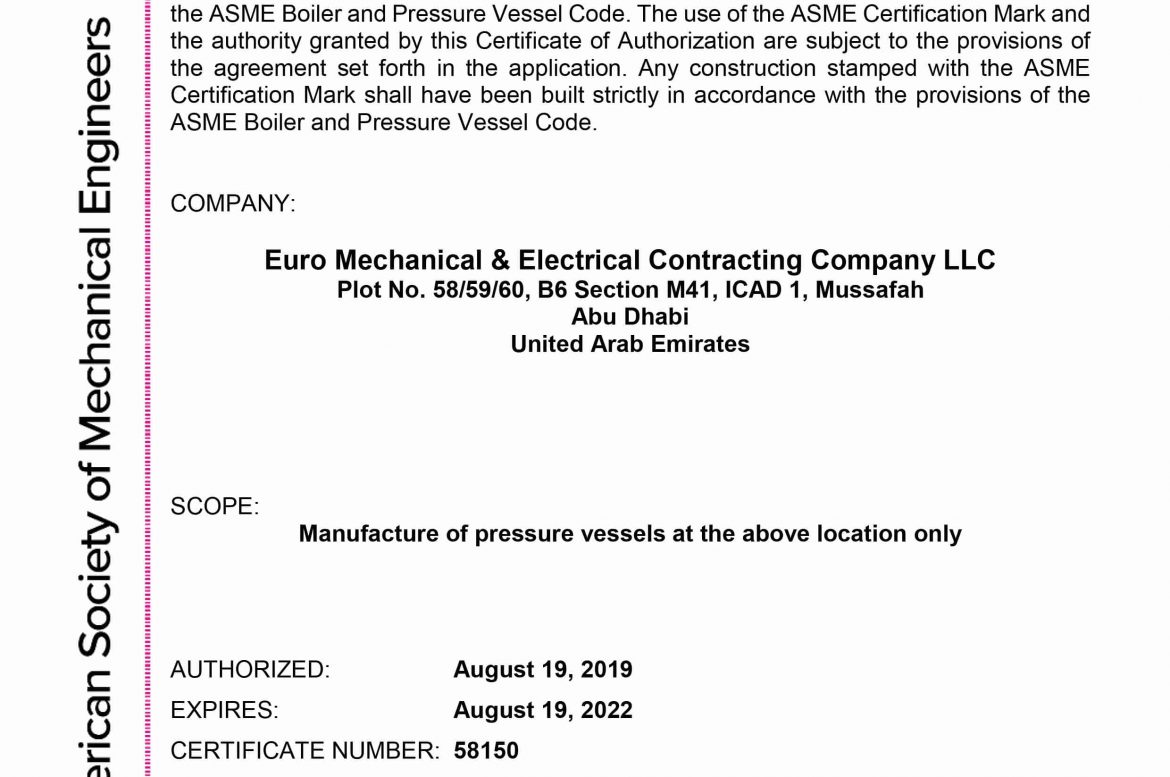 erican Society of Mechanical Engineers

the ASME Boiler and Pressure Vessel Code. The use of the ASME Certification Mark and the authority granted by this Certificate of Authorization are subject to the provisions of the agreement set forth in the application. Any construction stamped with the ASME Certification Mark shall have been built strictly in accordance with the provisions of the ASME Boiler and Pressure Vessel Code.

COMPANY:

Euro Mechanical & Electrical Contracting Company LLC
Plot No. 58/59/60, B6 Section M41, ICAD 1, Mussafah
Abu Dhabi
United Arab Emirates

SCOPE:

Manufacture of pressure vessels at the above location only

AUTHORIZED: August 19, 2019

EXPIRES: August 19, 2022

CERTIFICATE NUMBER: 58150